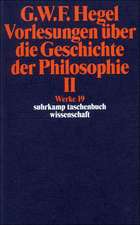 G.W.F. Hegel
Vorlesungen über die Geschichte der Philosophie
II
Werke 19
suhrkamp taschenbuch wissenschaft